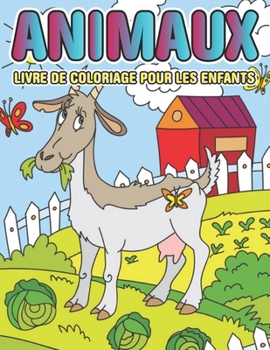 ANIMAUX
LIVRE DE COLORIAGE POUR LES ENFANTS